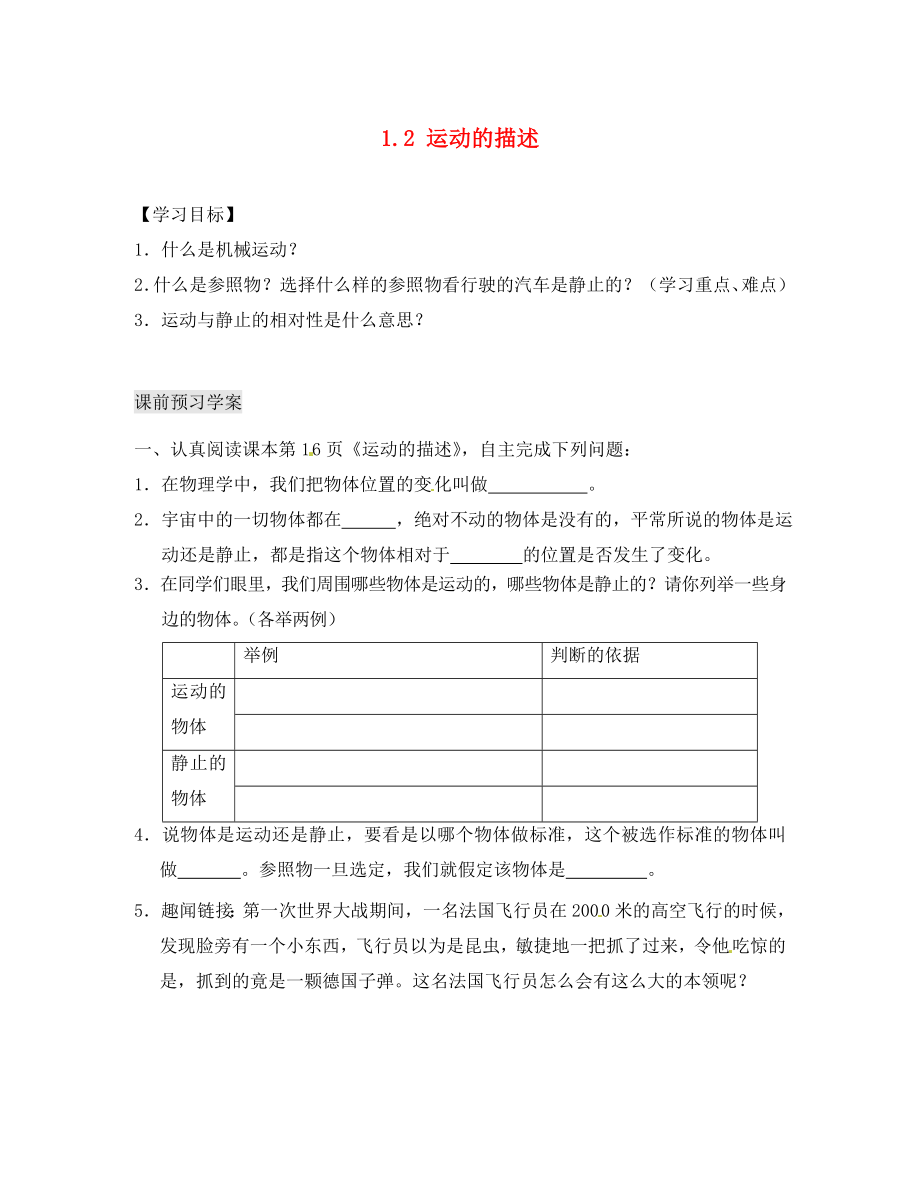 1.2 运动的描述

【学习目标】

1．什么是机械运动？

2.什么是参照物？选择什么样的参照物看行驶的汽车是静止的？（学习重点、难点）

3．运动与静止的相对性是什么意思？

课前预习学案

一、认真阅读课本第 16 页《运动的描述》，自主完成下列问题：

1．在物理学中，我们把物体位置的变化叫做___________。

2．宇宙中的一切物体都在______，绝对不动的物体是没有的，平常所说的物体是运动还是静止，都是指这个物体相对于________的位置是否发生了变化。

3．在同学们眼里，我们周围哪些物体是运动的，哪些物体是静止的？请你列举一些身边的物体。（各举两例）

| | 举例 | 判断的依据 |
|---|---|---|
| 运动的物体 | | |
| | | |
| 静止的物体 | | |
| | | |

4．说物体是运动还是静止，要看是以哪个物体做标准，这个被选作标准的物体叫做_______。参照物一旦选定，我们就假定该物体是_________。

5．趣闻链接：第一次世界大战期间，一名法国飞行员在 2000 米的高空飞行的时候，发现脸旁有一个小东西，飞行员以为是昆虫，敏捷地一把抓了过来，令他吃惊的是，抓到的竟是一颗德国子弹。这名法国飞行员怎么会有这么大的本领呢？